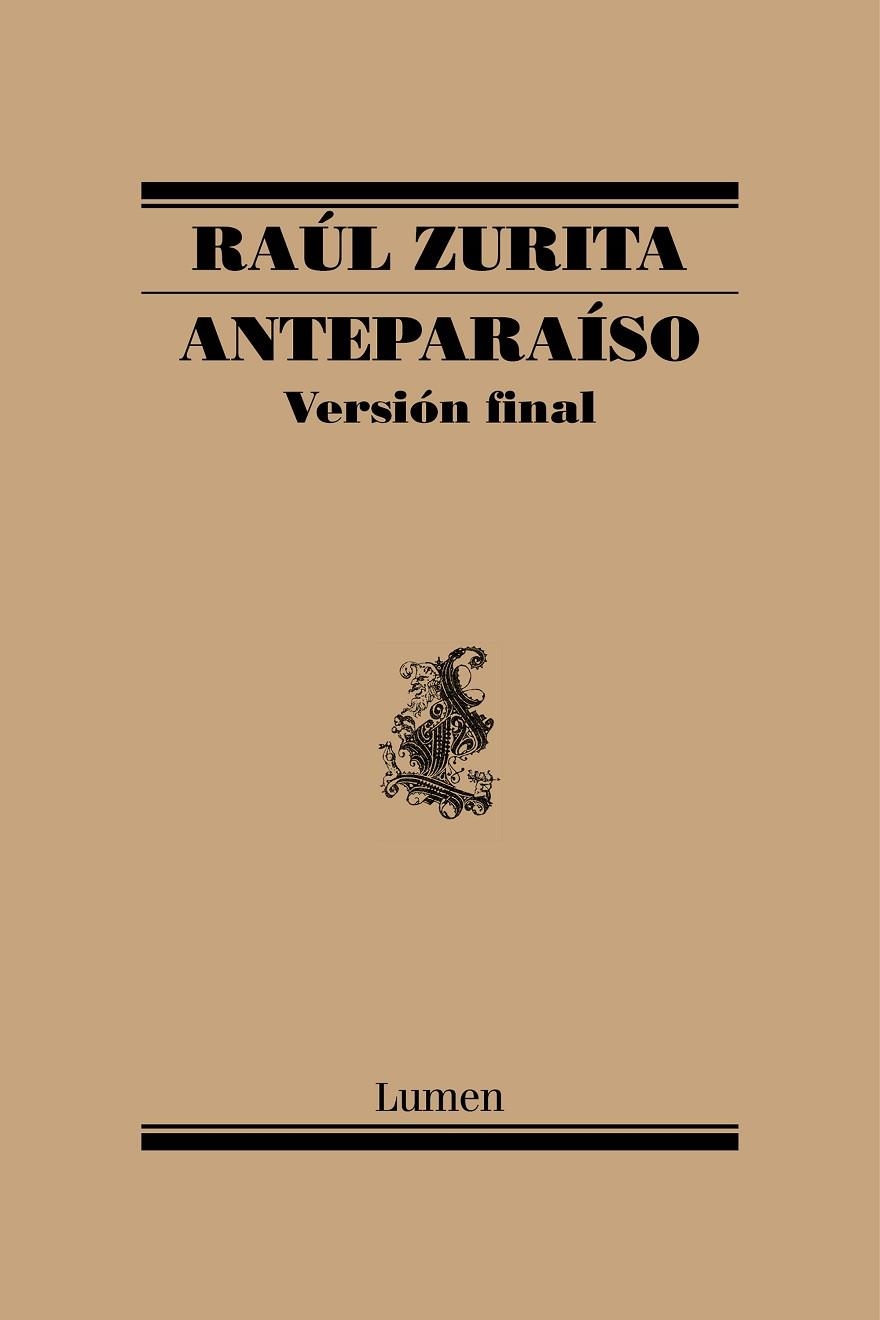 RAÚL ZURITA

ANTEPARAÍSO

Versión final

Lumen